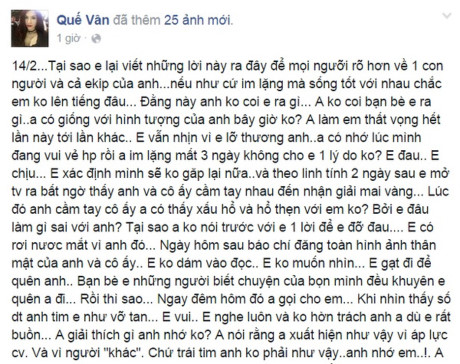 Quế Vân đã thêm 25 ảnh mới.
1 giờ ·

14/2...Tại sao e lại viết những lời này ra đây để mọi người rõ hơn về 1 con người và cả ekip của anh...nếu như cứ im lặng mà sống tốt với nhau chắc em ko lên tiếng đâu... Đằng này anh ko coi e ra gì... A ko coi bạn bè e ra gì..a có giống với hình tượng của anh bây giờ ko? A làm em thất vọng hết lần này tới lần khác.. E vẫn nhịn vì e lỡ thương anh..a có nhớ lúc mình đang vui vẻ hp rồi a im lặng mất 3 ngày không cho e 1 lý do ko? E đau.. E chịu... E xác định mình sẽ ko gặp lại nữa..và theo linh tính 2 ngày sau e mở tv ra bất ngờ thấy anh và cô ấy cầm tay nhau đến nhận giải mai vàng... Lúc đó anh cầm tay cô ấy a có thấy xấu hổ và hổ thẹn với em ko? Bởi e đâu làm gì sai với anh? Tại sao a ko nói trước với e 1 lời để e đỡ đau.... E có rơi nươc mắt vì anh đó... Ngày hôm sau báo chí đăng toàn hình ảnh thân mật của anh và cô ấy.. E ko dám vào đọc.. E ko muốn nhìn... E gạt đi để quên anh.. Bạn bè e những người biết chuyện của bọn mình đều khuyên e quên a đi... Rồi thì sao... Ngay đêm hôm đó a gọi cho em... Khi nhìn thấy số dt anh tim e như vỡ tan... E vui.. E nghe luôn và ko hờn trách anh a dù e rất buồn... A giải thích gì anh nhớ ko? A nói rằng a xuất hiện như vậy vì áp lực cv. Và vì người "khác". Chứ trái tim anh ko phải như vậy..anh nhớ em..!. A